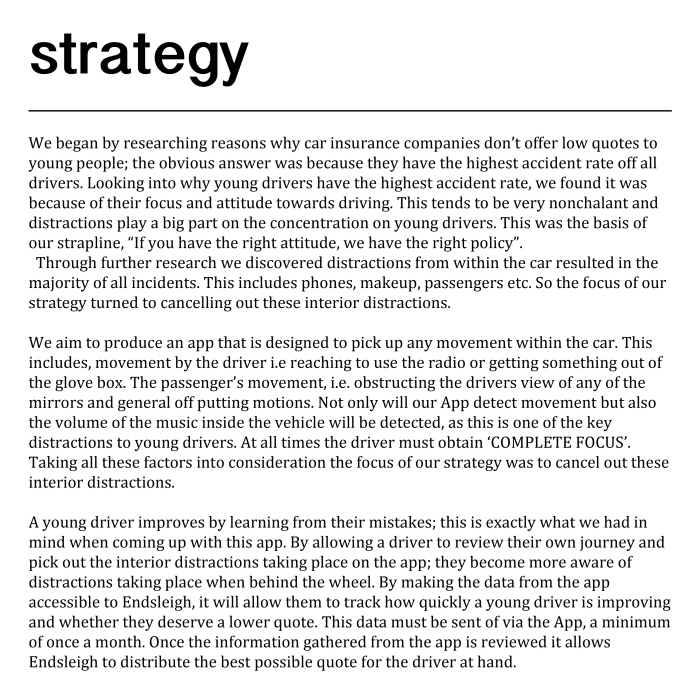 strategy

We began by researching reasons why car insurance companies don't offer low quotes to young people; the obvious answer was because they have the highest accident rate off all drivers. Looking into why young drivers have the highest accident rate, we found it was because of their focus and attitude towards driving. This tends to be very nonchalant and distractions play a big part on the concentration on young drivers. This was the basis of our strapline, "If you have the right attitude, we have the right policy".

Through further research we discovered distractions from within the car resulted in the majority of all incidents. This includes phones, makeup, passengers etc. So the focus of our strategy turned to cancelling out these interior distractions.

We aim to produce an app that is designed to pick up any movement within the car. This includes, movement by the driver i.e reaching to use the radio or getting something out of the glove box. The passenger's movement, i.e. obstructing the drivers view of any of the mirrors and general off putting motions. Not only will our App detect movement but also the volume of the music inside the vehicle will be detected, as this is one of the key distractions to young drivers. At all times the driver must obtain 'COMPLETE FOCUS'. Taking all these factors into consideration the focus of our strategy was to cancel out these interior distractions.

A young driver improves by learning from their mistakes; this is exactly what we had in mind when coming up with this app. By allowing a driver to review their own journey and pick out the interior distractions taking place on the app; they become more aware of distractions taking place when behind the wheel. By making the data from the app accessible to Endsleigh, it will allow them to track how quickly a young driver is improving and whether they deserve a lower quote. This data must be sent of via the App, a minimum of once a month. Once the information gathered from the app is reviewed it allows Endsleigh to distribute the best possible quote for the driver at hand.